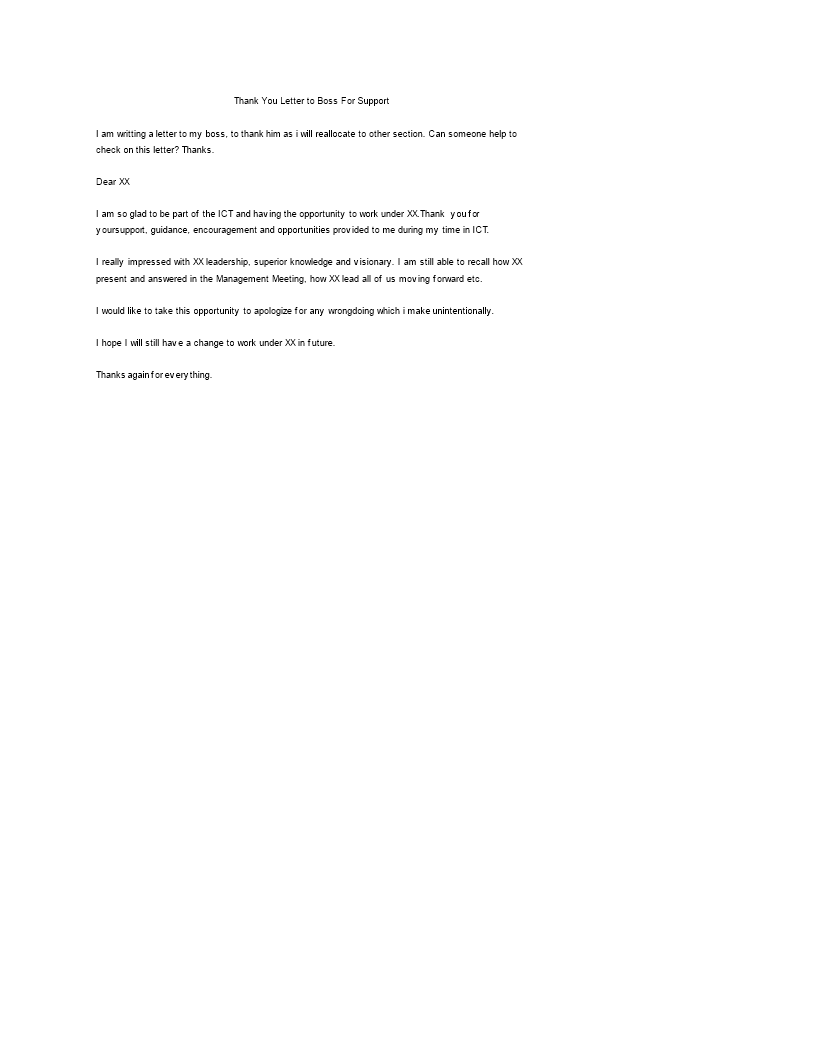 Thank You Letter to Boss For Support

I am writting a letter to my boss, to thank him as i will reallocate to other section. Can someone help to check on this letter? Thanks.

Dear XX

I am so glad to be part of the ICT and having the opportunity to work under XX.Thank you for yoursupport, guidance, encouragement and opportunities provided to me during my time in ICT.

I really impressed with XX leadership, superior knowledge and visionary. I am still able to recall how XX present and answered in the Management Meeting, how XX lead all of us moving forward etc.

I would like to take this opportunity to apologize for any wrongdoing which i make unintentionally.

I hope I will still have a change to work under XX in future.

Thanks again for everything.